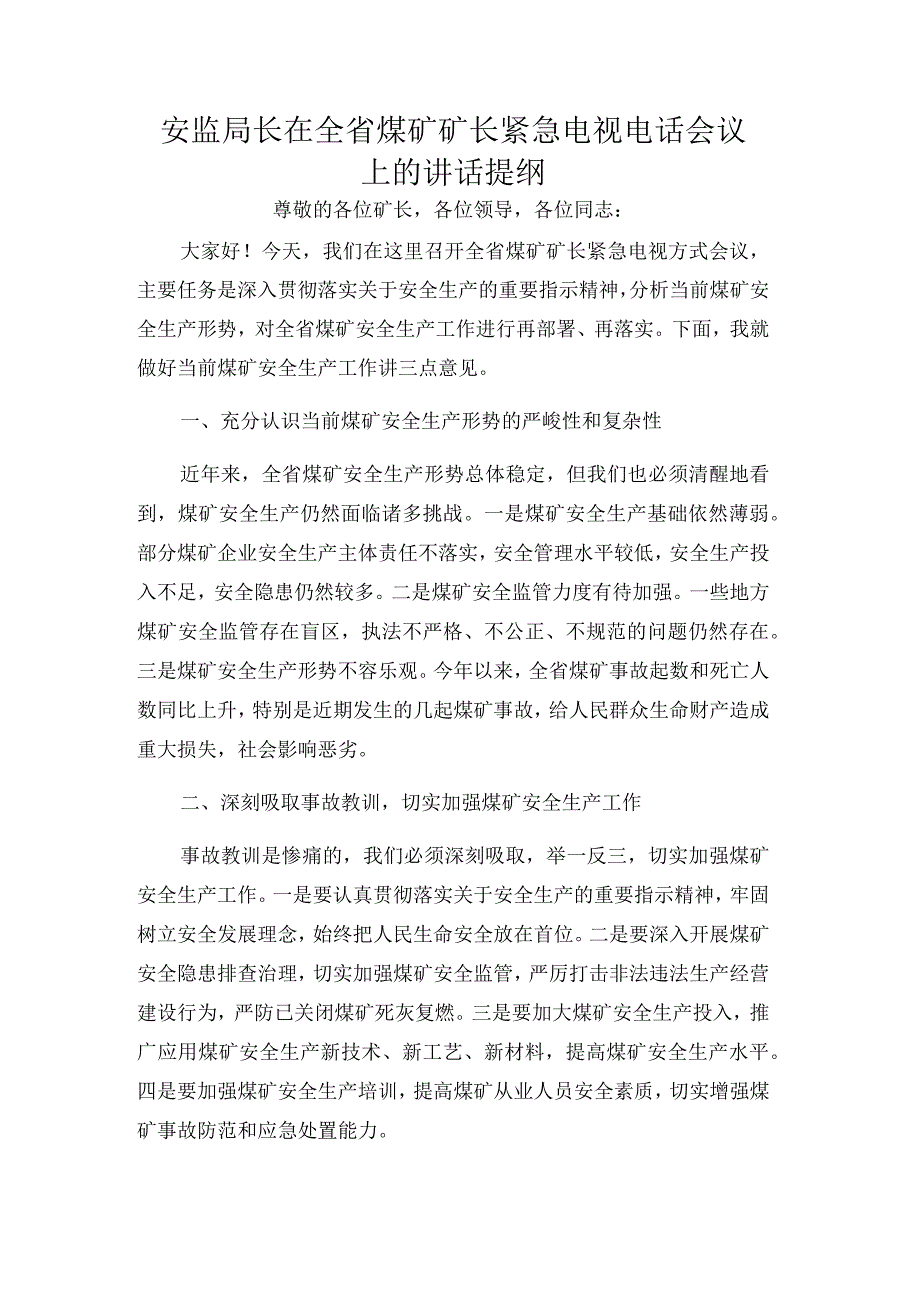 安监局长在全省煤矿矿长紧急电视电话会议上的讲话提纲

尊敬的各位矿长，各位领导，各位同志：

大家好！今天，我们在这里召开全省煤矿矿长紧急电视方式会议，主要任务是深入贯彻落实关于安全生产的重要指示精神，分析当前煤矿安全生产形势，对全省煤矿安全生产工作进行再部署、再落实。下面，我就做好当前煤矿安全生产工作讲三点意见。

一、充分认识当前煤矿安全生产形势的严峻性和复杂性

近年来，全省煤矿安全生产形势总体稳定，但我们也必须清醒地看到，煤矿安全生产仍然面临诸多挑战。一是煤矿安全生产基础依然薄弱。部分煤矿企业安全生产主体责任不落实，安全管理水平较低，安全生产投入不足，安全隐患仍然较多。二是煤矿安全监管力度有待加强。一些地方煤矿安全监管存在盲区，执法不严格、不公正、不规范的问题仍然存在。三是煤矿安全生产形势不容乐观。今年以来，全省煤矿事故起数和死亡人数同比上升，特别是近期发生的几起煤矿事故，给人民群众生命财产造成重大损失，社会影响恶劣。

二、深刻吸取事故教训，切实加强煤矿安全生产工作

事故教训是惨痛的，我们必须深刻吸取，举一反三，切实加强煤矿安全生产工作。一是要认真贯彻落实关于安全生产的重要指示精神，牢固树立安全发展理念，始终把人民生命安全放在首位。二是要深入开展煤矿安全隐患排查治理，切实加强煤矿安全监管，严厉打击非法违法生产经营建设行为，严防已关闭煤矿死灰复燃。三是要加大煤矿安全生产投入，推广应用煤矿安全生产新技术、新工艺、新材料，提高煤矿安全生产水平。四是要加强煤矿安全生产培训，提高煤矿从业人员安全素质，切实增强煤矿事故防范和应急处置能力。